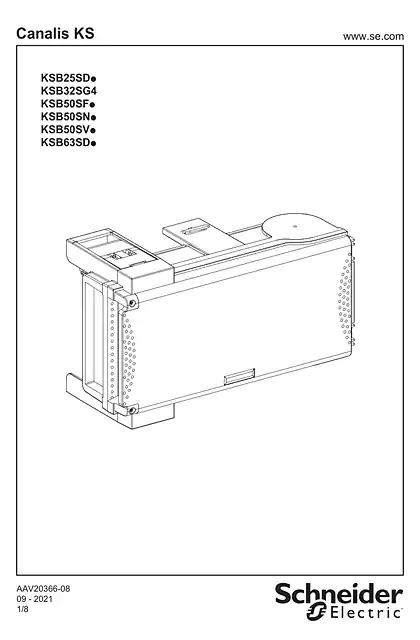 Canalis KS

www.se.com

KSB25SD●
KSB32SG4
KSB50SF●
KSB50SN●
KSB50SV●
KSB63SD●

AAV20366-08
09 - 2021
1/8

Schneider Electric